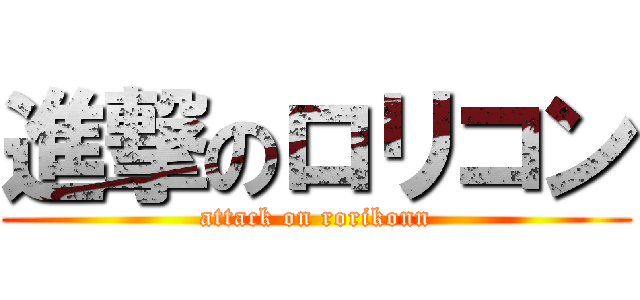 進撃のロリコン

attack on rorikonn